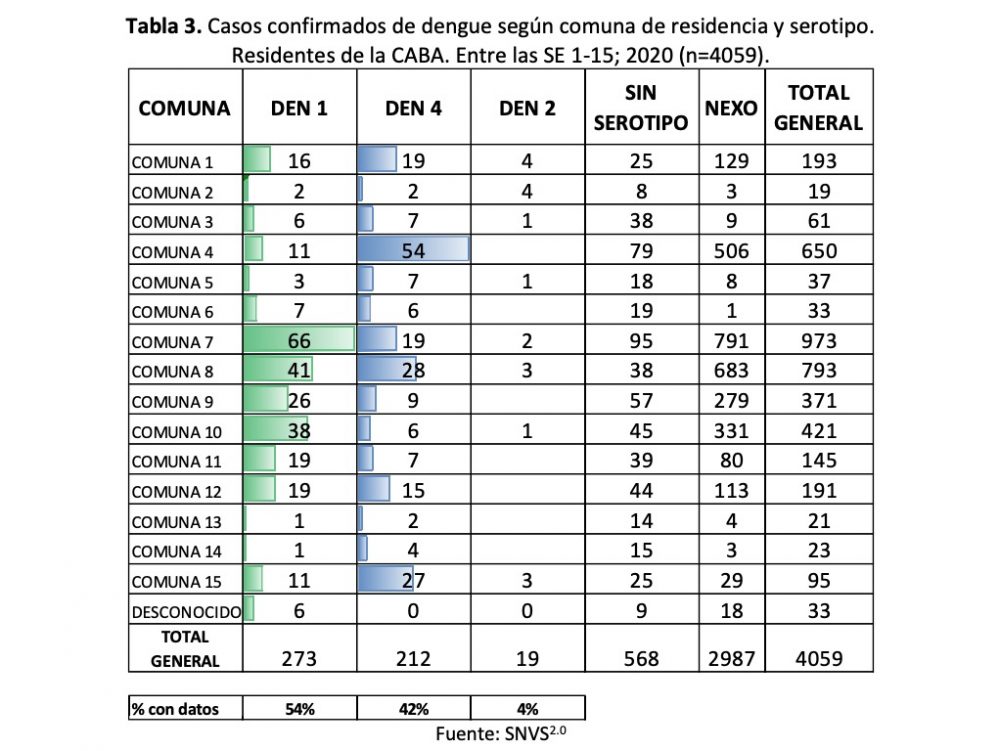 **Tabla 3.** Casos confirmados de dengue según comuna de residencia y serotipo. Residentes de la CABA. Entre las SE 1-15; 2020 (n=4059).

| COMUNA | DEN 1 | DEN 4 | DEN 2 | SIN SEROTIPO | NEXO | TOTAL GENERAL |
|---|---|---|---|---|---|---|
| COMUNA 1 | 16 | 19 | 4 | 25 | 129 | 193 |
| COMUNA 2 | 2 | 2 | 4 | 8 | 3 | 19 |
| COMUNA 3 | 6 | 7 | 1 | 38 | 9 | 61 |
| COMUNA 4 | 11 | 54 | | 79 | 506 | 650 |
| COMUNA 5 | 3 | 7 | 1 | 18 | 8 | 37 |
| COMUNA 6 | 7 | 6 | | 19 | 1 | 33 |
| COMUNA 7 | 66 | 19 | 2 | 95 | 791 | 973 |
| COMUNA 8 | 41 | 28 | 3 | 38 | 683 | 793 |
| COMUNA 9 | 26 | 9 | | 57 | 279 | 371 |
| COMUNA 10 | 38 | 6 | 1 | 45 | 331 | 421 |
| COMUNA 11 | 19 | 7 | | 39 | 80 | 145 |
| COMUNA 12 | 19 | 15 | | 44 | 113 | 191 |
| COMUNA 13 | 1 | 2 | | 14 | 4 | 21 |
| COMUNA 14 | 1 | 4 | | 15 | 3 | 23 |
| COMUNA 15 | 11 | 27 | 3 | 25 | 29 | 95 |
| DESCONOCIDO | 6 | 0 | 0 | 9 | 18 | 33 |
| TOTAL GENERAL | 273 | 212 | 19 | 568 | 2987 | 4059 |

| % con datos | 54% | 42% | 4% |
|---|---|---|---|

Fuente: SNVS$^{2.0}$